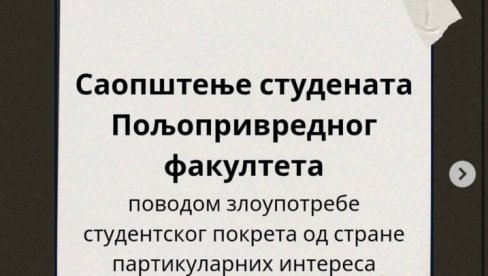 Саопштење студената Пољопривредног факултета

поводом злоупотребе студентског покрета од стране партикуларних интереса